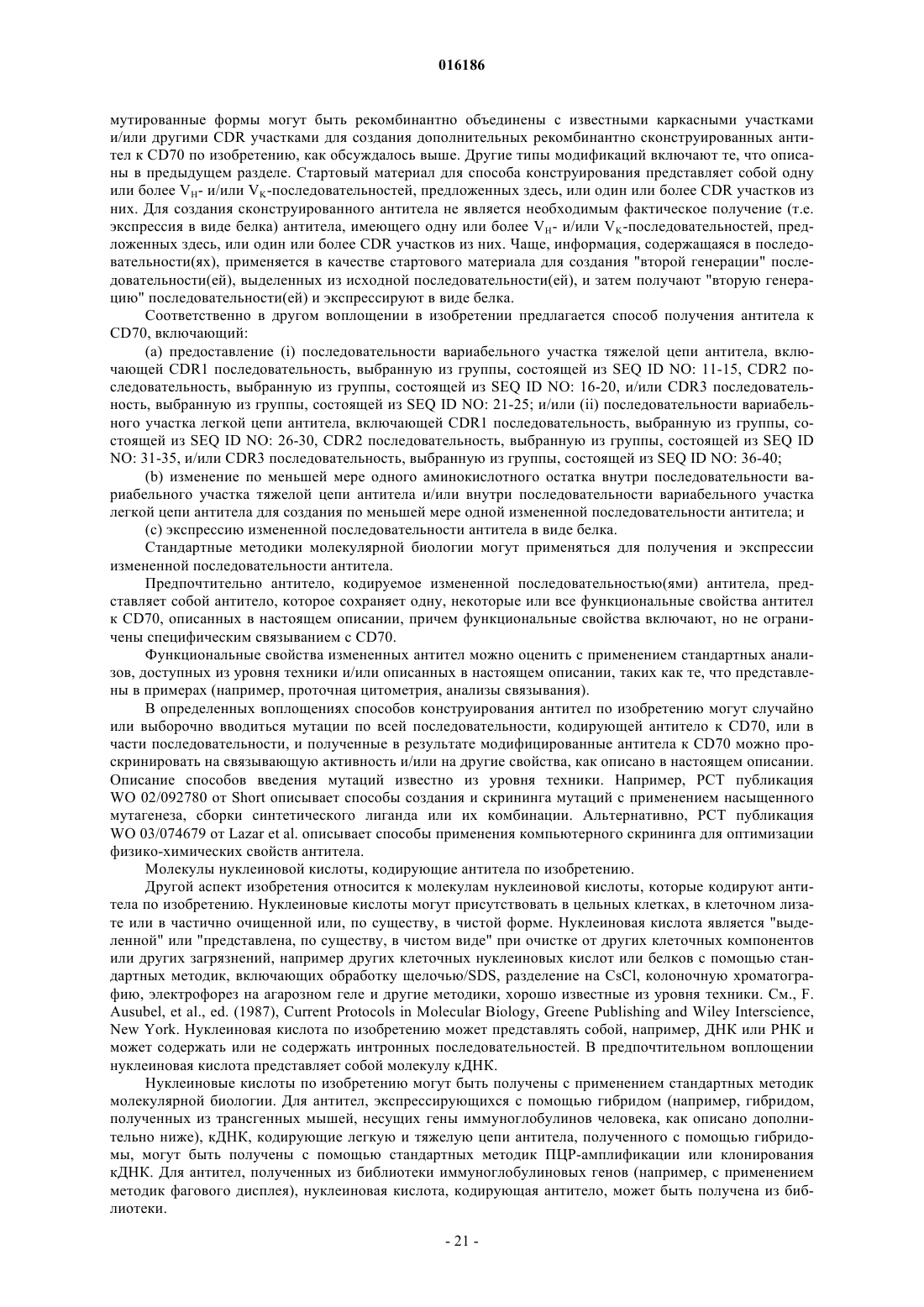 016186

мутированные формы могут быть рекомбинантно объединены с известными каркасными участками и/или другими CDR участками для создания дополнительных рекомбинантно сконструированных антител к CD70 по изобретению, как обсуждалось выше. Другие типы модификаций включают те, что описаны в предыдущем разделе. Стартовый материал для способа конструирования представляет собой одну или более $V_H$- и/или $V_K$-последовательностей, предложенных здесь, или один или более CDR участков из них. Для создания сконструированного антитела не является необходимым фактическое получение (т.е. экспрессия в виде белка) антитела, имеющего одну или более $V_H$- и/или $V_K$-последовательностей, предложенных здесь, или один или более CDR участков из них. Чаще, информация, содержащаяся в последовательности(ях), применяется в качестве стартового материала для создания "второй генерации" последовательности(ей), выделенных из исходной последовательности(ей), и затем получают "вторую генерацию" последовательности(ей) и экспрессируют в виде белка.

Соответственно в другом воплощении в изобретении предлагается способ получения антитела к CD70, включающий:

(a) предоставление (i) последовательности вариабельного участка тяжелой цепи антитела, включающей CDR1 последовательность, выбранную из группы, состоящей из SEQ ID NO: 11-15, CDR2 последовательность, выбранную из группы, состоящей из SEQ ID NO: 16-20, и/или CDR3 последовательность, выбранную из группы, состоящей из SEQ ID NO: 21-25; и/или (ii) последовательности вариабельного участка легкой цепи антитела, включающей CDR1 последовательность, выбранную из группы, состоящей из SEQ ID NO: 26-30, CDR2 последовательность, выбранную из группы, состоящей из SEQ ID NO: 31-35, и/или CDR3 последовательность, выбранную из группы, состоящей из SEQ ID NO: 36-40;

(b) изменение по меньшей мере одного аминокислотного остатка внутри последовательности вариабельного участка тяжелой цепи антитела и/или внутри последовательности вариабельного участка легкой цепи антитела для создания по меньшей мере одной измененной последовательности антитела; и

(c) экспрессию измененной последовательности антитела в виде белка.

Стандартные методики молекулярной биологии могут применяться для получения и экспрессии измененной последовательности антитела.

Предпочтительно антитело, кодируемое измененной последовательностью(ями) антитела, представляет собой антитело, которое сохраняет одну, некоторые или все функциональные свойства антител к CD70, описанных в настоящем описании, причем функциональные свойства включают, но не ограничены специфическим связыванием с CD70.

Функциональные свойства измененных антител можно оценить с применением стандартных анализов, доступных из уровня техники и/или описанных в настоящем описании, таких как те, что представлены в примерах (например, проточная цитометрия, анализы связывания).

В определенных воплощениях способов конструирования антител по изобретению могут случайно или выборочно вводиться мутации по всей последовательности, кодирующей антитело к CD70, или в части последовательности, и полученные в результате модифицированные антитела к CD70 можно проскринировать на связывающую активность и/или на другие свойства, как описано в настоящем описании. Описание способов введения мутаций известно из уровня техники. Например, PCT публикация WO 02/092780 от Short описывает способы создания и скрининга мутаций с применением насыщенного мутагенеза, сборки синтетического лиганда или их комбинации. Альтернативно, PCT публикация WO 03/074679 от Lazar et al. описывает способы применения компьютерного скрининга для оптимизации физико-химических свойств антитела.

Молекулы нуклеиновой кислоты, кодирующие антитела по изобретению.

Другой аспект изобретения относится к молекулам нуклеиновой кислоты, которые кодируют антитела по изобретению. Нуклеиновые кислоты могут присутствовать в цельных клетках, в клеточном лизате или в частично очищенной или, по существу, в чистой форме. Нуклеиновая кислота является "выделенной" или "представлена, по существу, в чистом виде" при очистке от других клеточных компонентов или других загрязнений, например других клеточных нуклеиновых кислот или белков с помощью стандартных методик, включающих обработку щелочью/SDS, разделение на CsCl, колоночную хроматографию, электрофорез на агарозном геле и другие методики, хорошо известные из уровня техники. См., F. Ausubel, et al., ed. (1987), Current Protocols in Molecular Biology, Greene Publishing and Wiley Interscience, New York. Нуклеиновая кислота по изобретению может представлять собой, например, ДНК или РНК и может содержать или не содержать интронных последовательностей. В предпочтительном воплощении нуклеиновая кислота представляет собой молекулу кДНК.

Нуклеиновые кислоты по изобретению могут быть получены с применением стандартных методик молекулярной биологии. Для антител, экспрессирующихся с помощью гибридом (например, гибридом, полученных из трансгенных мышей, несущих гены иммуноглобулинов человека, как описано дополнительно ниже), кДНК, кодирующие легкую и тяжелую цепи антитела, полученного с помощью гибридомы, могут быть получены с помощью стандартных методик ПЦР-амплификации или клонирования кДНК. Для антител, полученных из библиотеки иммуноглобулиновых генов (например, с применением методик фагового дисплея), нуклеиновая кислота, кодирующая антитело, может быть получена из библиотеки.

- 21 -